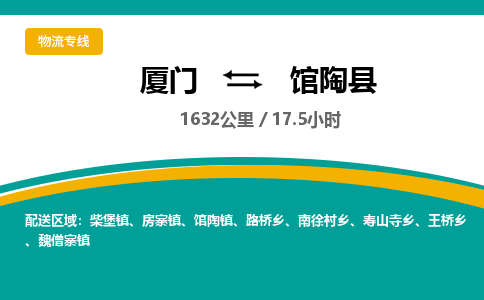 物流专线

厦门 ⇄ 馆陶县

1632公里 / 17.5小时

配送区域：柴堡镇、房寨镇、馆陶镇、路桥乡、南徐村乡、寿山寺乡、王桥乡、魏僧寨镇